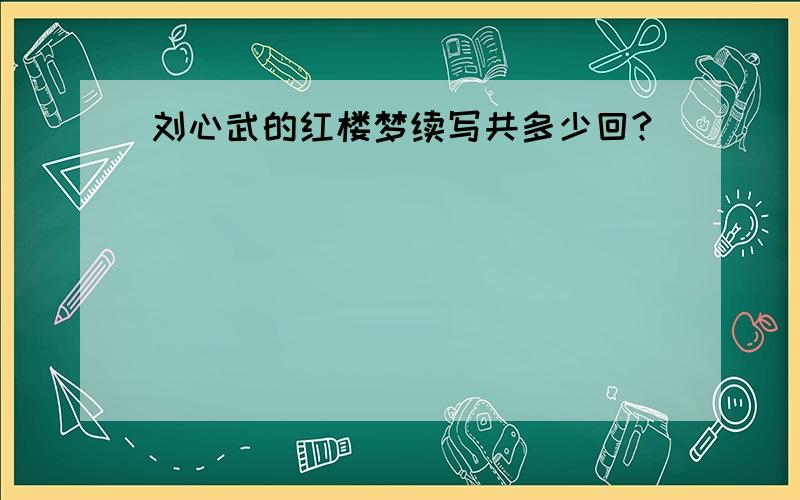 刘心武的红楼梦续写共多少回?